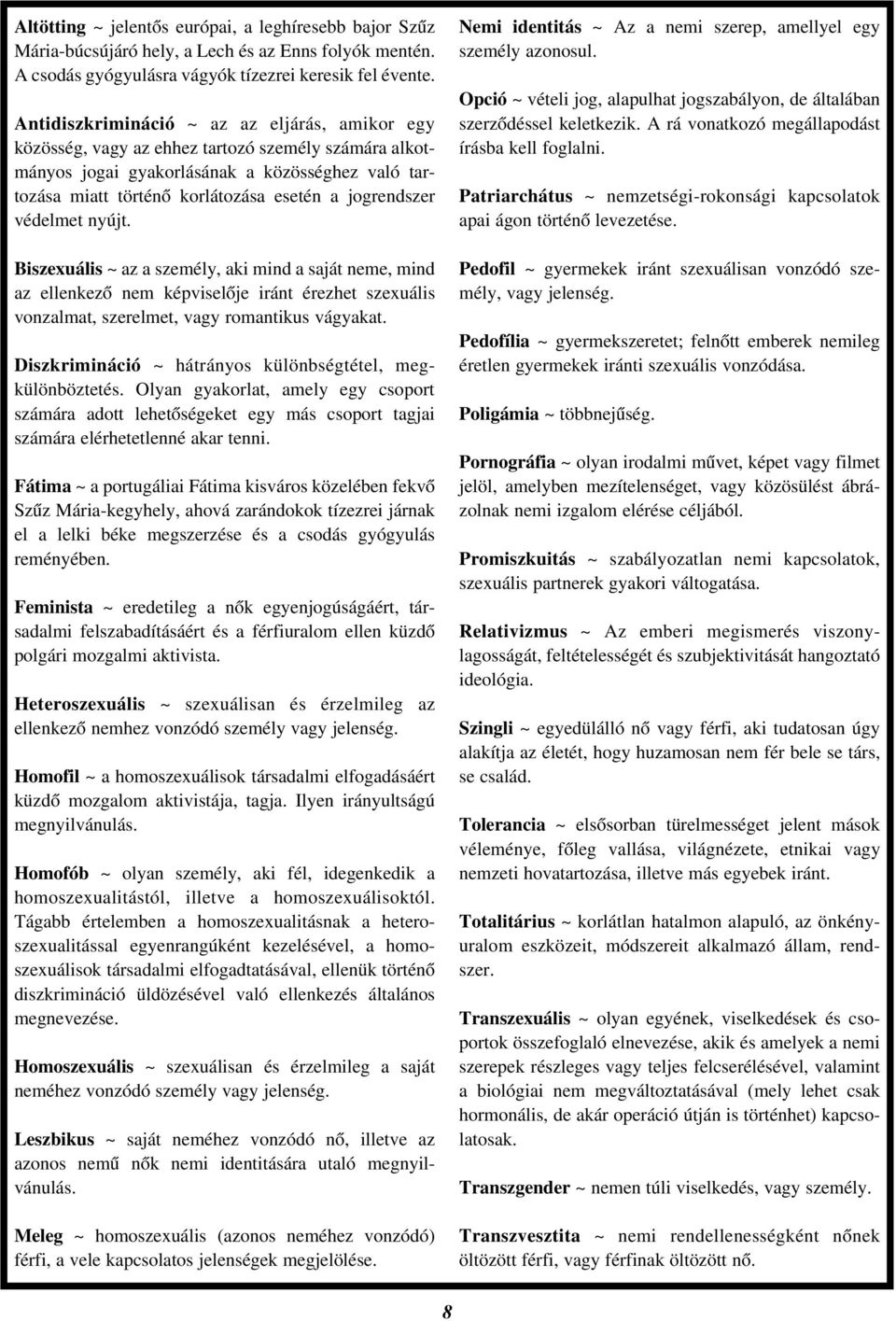 Altötting ~ jelentős európai, a leghíresebb bajor Szűz Mária-búcsújáró hely, a Lech és az Enns folyók mentén. A csodás gyógyulásra vágyók tízezrei keresik fel évente.

Antidiszkrimináció ~ az az eljárás, amikor egy közösség, vagy az ehhez tartozó személy számára alkotmányos jogai gyakorlásának a közösséghez való tartozása miatt történő korlátozása esetén a jogrendszer védelmet nyújt.

Biszexuális ~ az a személy, aki mind a saját neme, mind az ellenkező nem képviselője iránt érezhet szexuális vonzalmat, szerelmet, vagy romantikus vágyakat.

Diszkrimináció ~ hátrányos különbségtétel, megkülönböztetés. Olyan gyakorlat, amely egy csoport számára adott lehetőségeket egy más csoport tagjai számára elérhetetlenné akar tenni.

Fátima ~ a portugáliai Fátima kisváros közelében fekvő Szűz Mária-kegyhely, ahová zarándokok tízezrei járnak el a lelki béke megszerzése és a csodás gyógyulás reményében.

Feminista ~ eredetileg a nők egyenjogúságáért, társadalmi felszabadításáért és a férfiuralom ellen küzdő polgári mozgalmi aktivista.

Heteroszexuális ~ szexuálisan és érzelmileg az ellenkező nemhez vonzódó személy vagy jelenség.

Homofil ~ a homoszexuálisok társadalmi elfogadásáért küzdő mozgalom aktivistája, tagja. Ilyen irányultságú megnyilvánulás.

Homofób ~ olyan személy, aki fél, idegenkedik a homoszexualitástól, illetve a homoszexuálisoktól. Tágabb értelemben a homoszexualitásnak a heteroszexualitással egyenrangúként kezelésével, a homoszexuálisok társadalmi elfogadtatásával, ellenük történő diszkrimináció üldözésével való ellenkezés általános megnevezése.

Homoszexuális ~ szexuálisan és érzelmileg a saját neméhez vonzódó személy vagy jelenség.

Leszbikus ~ saját neméhez vonzódó nő, illetve az azonos nemű nők nemi identitására utaló megnyilvánulás.

Meleg ~ homoszexuális (azonos neméhez vonzódó) férfi, a vele kapcsolatos jelenségek megjelölése.

Nemi identitás ~ Az a nemi szerep, amellyel egy személy azonosul.

Opció ~ vételi jog, alapulhat jogszabályon, de általában szerződéssel keletkezik. A rá vonatkozó megállapodást írásba kell foglalni.

Patriarchátus ~ nemzetségi-rokonsági kapcsolatok apai ágon történő levezetése.

Pedofil ~ gyermekek iránt szexuálisan vonzódó személy, vagy jelenség.

Pedofília ~ gyermekszeretet; felnőtt emberek nemileg éretlen gyermekek iránti szexuális vonzódása.

Poligámia ~ többnejűség.

Pornográfia ~ olyan irodalmi művet, képet vagy filmet jelöl, amelyben mezítelenséget, vagy közösülést ábrázolnak nemi izgalom elérése céljából.

Promiszkuitás ~ szabályozatlan nemi kapcsolatok, szexuális partnerek gyakori váltogatása.

Relativizmus ~ Az emberi megismerés viszonylagosságát, feltételességét és szubjektivitását hangoztató ideológia.

Szingli ~ egyedülálló nő vagy férfi, aki tudatosan úgy alakítja az életét, hogy huzamosan nem fér bele se társ, se család.

Tolerancia ~ elsősorban türelmességet jelent mások véleménye, főleg vallása, világnézete, etnikai vagy nemzeti hovatartozása, illetve más egyebek iránt.

Totalitárius ~ korlátlan hatalmon alapuló, az önkényuralom eszközeit, módszereit alkalmazó állam, rendszer.

Transzexuális ~ olyan egyének, viselkedések és csoportok összefoglaló elnevezése, akik és amelyek a nemi szerepek részleges vagy teljes felcserélésével, valamint a biológiai nem megváltoztatásával (mely lehet csak hormonális, de akár operáció útján is történhet) kapcsolatosak.

Transzgender ~ nemen túli viselkedés, vagy személy.

Transzvesztita ~ nemi rendellenességként nőnek öltözött férfi, vagy férfinak öltözött nő.

8